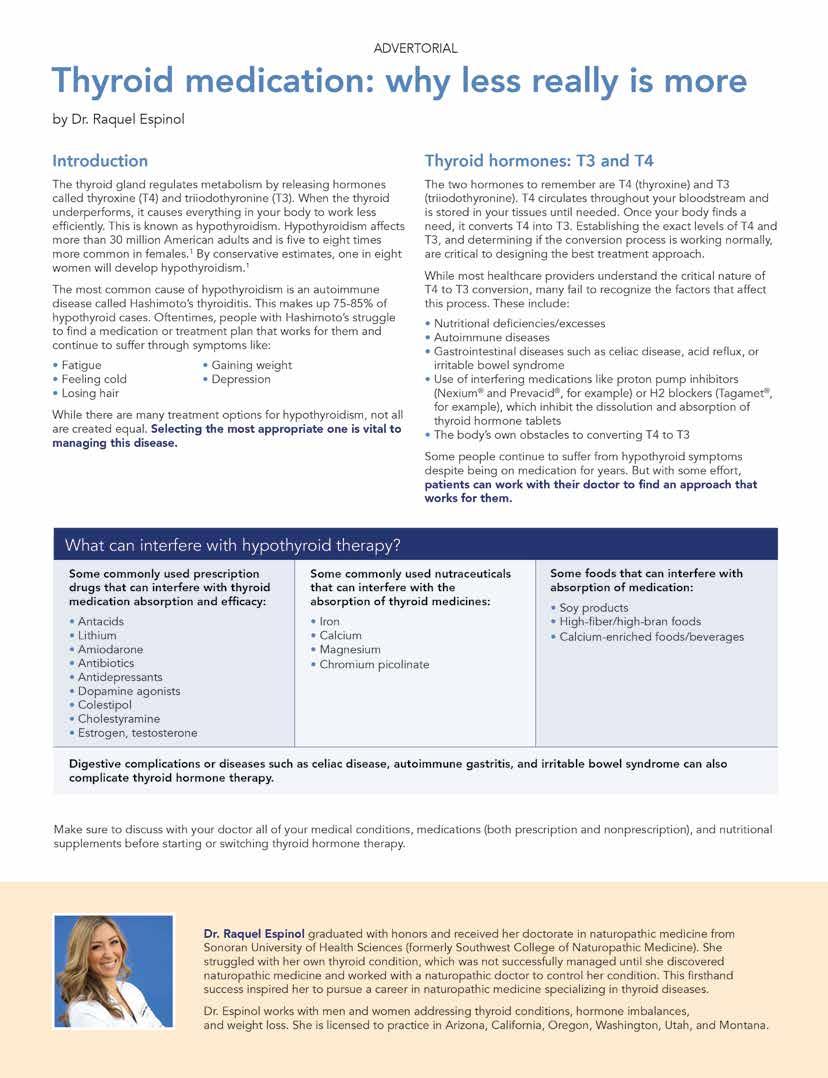 ADVERTORIAL

Thyroid medication: why less really is more

by Dr. Raquel Espinol

Introduction

The thyroid gland regulates metabolism by releasing hormones called thyroxine (T4) and triiodothyronine (T3). When the thyroid underperforms, it causes everything in your body to work less efficiently. This is known as hypothyroidism. Hypothyroidism affects more than 30 million American adults and is five to eight times more common in females.$^1$ By conservative estimates, one in eight women will develop hypothyroidism.$^1$

The most common cause of hypothyroidism is an autoimmune disease called Hashimoto's thyroiditis. This makes up 75-85% of hypothyroid cases. Oftentimes, people with Hashimoto's struggle to find a medication or treatment plan that works for them and continue to suffer through symptoms like:

• Fatigue
• Feeling cold
• Losing hair
• Gaining weight
• Depression

While there are many treatment options for hypothyroidism, not all are created equal. Selecting the most appropriate one is vital to managing this disease.

Thyroid hormones: T3 and T4

The two hormones to remember are T4 (thyroxine) and T3 (triiodothyronine). T4 circulates throughout your bloodstream and is stored in your tissues until needed. Once your body finds a need, it converts T4 into T3. Establishing the exact levels of T4 and T3, and determining if the conversion process is working normally, are critical to designing the best treatment approach.

While most healthcare providers understand the critical nature of T4 to T3 conversion, many fail to recognize the factors that affect this process. These include:

• Nutritional deficiencies/excesses
• Autoimmune diseases
• Gastrointestinal diseases such as celiac disease, acid reflux, or irritable bowel syndrome
• Use of interfering medications like proton pump inhibitors (Nexium® and Prevacid®, for example) or H2 blockers (Tagamet®, for example), which inhibit the dissolution and absorption of thyroid hormone tablets
• The body's own obstacles to converting T4 to T3

Some people continue to suffer from hypothyroid symptoms despite being on medication for years. But with some effort, patients can work with their doctor to find an approach that works for them.

What can interfere with hypothyroid therapy?

Some commonly used prescription drugs that can interfere with thyroid medication absorption and efficacy:
• Antacids
• Lithium
• Amiodarone
• Antibiotics
• Antidepressants
• Dopamine agonists
• Colestipol
• Cholestyramine
• Estrogen, testosterone

Some commonly used nutraceuticals that can interfere with the absorption of thyroid medicines:
• Iron
• Calcium
• Magnesium
• Chromium picolinate

Some foods that can interfere with absorption of medication:
• Soy products
• High-fiber/high-bran foods
• Calcium-enriched foods/beverages

Digestive complications or diseases such as celiac disease, autoimmune gastritis, and irritable bowel syndrome can also complicate thyroid hormone therapy.

Make sure to discuss with your doctor all of your medical conditions, medications (both prescription and nonprescription), and nutritional supplements before starting or switching thyroid hormone therapy.

Dr. Raquel Espinol graduated with honors and received her doctorate in naturopathic medicine from Sonoran University of Health Sciences (formerly Southwest College of Naturopathic Medicine). She struggled with her own thyroid condition, which was not successfully managed until she discovered naturopathic medicine and worked with a naturopathic doctor to control her condition. This firsthand success inspired her to pursue a career in naturopathic medicine specializing in thyroid diseases.

Dr. Espinol works with men and women addressing thyroid conditions, hormone imbalances, and weight loss. She is licensed to practice in Arizona, California, Oregon, Washington, Utah, and Montana.